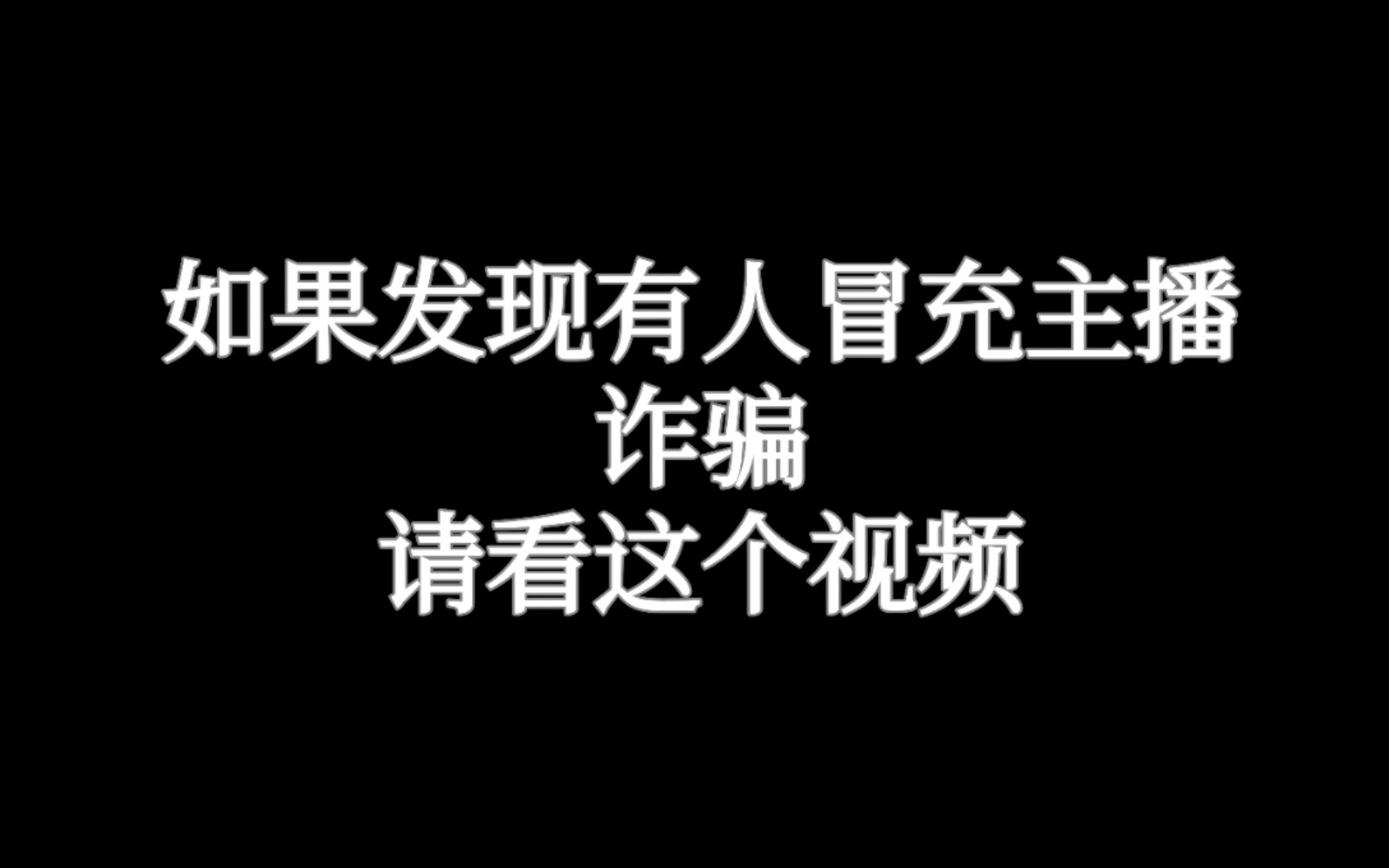 如果发现有人冒充主播
诈骗
请看这个视频